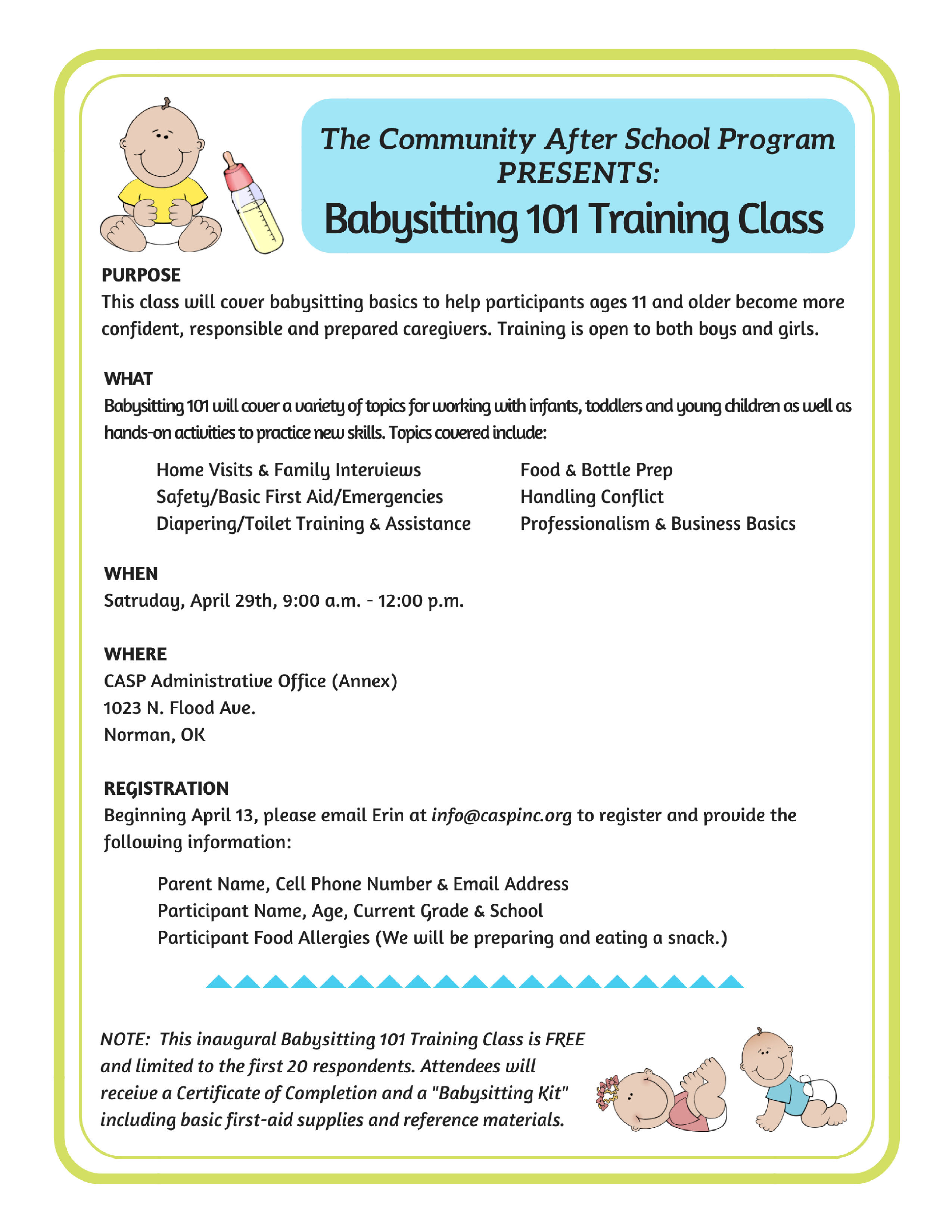 The Community After School Program PRESENTS:

Babysitting 101 Training Class

PURPOSE
This class will cover babysitting basics to help participants ages 11 and older become more confident, responsible and prepared caregivers. Training is open to both boys and girls.

WHAT
Babysitting 101 will cover a variety of topics for working with infants, toddlers and young children as well as hands-on activities to practice new skills. Topics covered include:

Home Visits & Family Interviews
Safety/Basic First Aid/Emergencies
Diapering/Toilet Training & Assistance

Food & Bottle Prep
Handling Conflict
Professionalism & Business Basics

WHEN
Satruday, April 29th, 9:00 a.m. - 12:00 p.m.

WHERE
CASP Administrative Office (Annex)
1023 N. Flood Ave.
Norman, OK

REGISTRATION
Beginning April 13, please email Erin at info@caspinc.org to register and provide the following information:

Parent Name, Cell Phone Number & Email Address
Participant Name, Age, Current Grade & School
Participant Food Allergies (We will be preparing and eating a snack.)

NOTE: This inaugural Babysitting 101 Training Class is FREE and limited to the first 20 respondents. Attendees will receive a Certificate of Completion and a "Babysitting Kit" including basic first-aid supplies and reference materials.